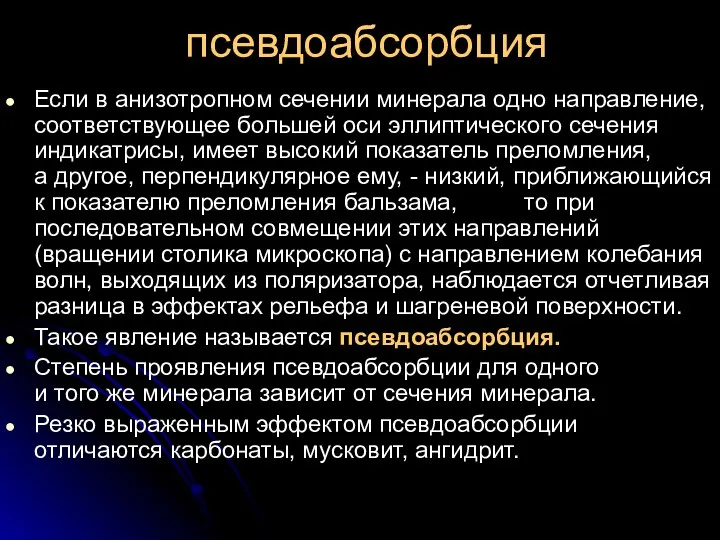 псевдоабсорбция

- Если в анизотропном сечении минерала одно направление, соответствующее большей оси эллиптического сечения индикатрисы, имеет высокий показатель преломления, а другое, перпендикулярное ему, - низкий, приближающийся к показателю преломления бальзама, то при последовательном совмещении этих направлений (вращении столика микроскопа) с направлением колебания волн, выходящих из поляризатора, наблюдается отчетливая разница в эффектах рельефа и шагреневой поверхности.
- Такое явление называется псевдоабсорбция.
- Степень проявления псевдоабсорбции для одного и того же минерала зависит от сечения минерала.
- Резко выраженным эффектом псевдоабсорбции отличаются карбонаты, мусковит, ангидрит.